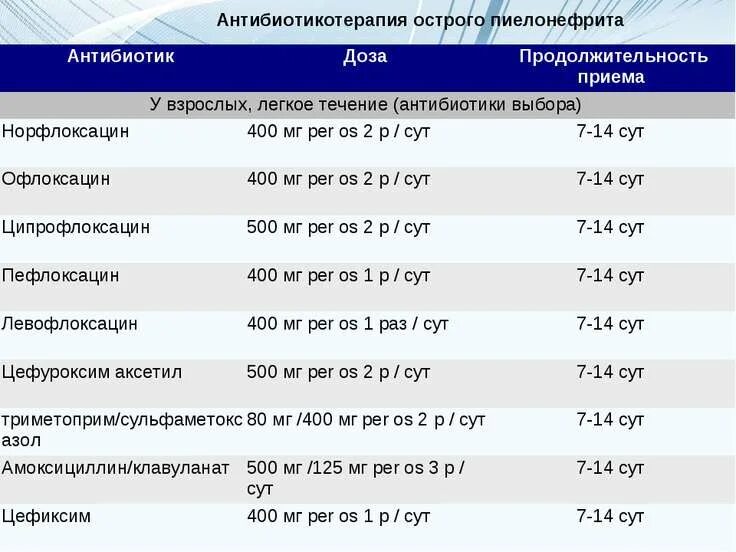 Антибиотикотерапия острого пиелонефрита

| Антибиотик | Доза | Продолжительность приема |
|---|---|---|
| У взрослых, легкое течение (антибиотики выбора) | | |
| Норфлоксацин | 400 мг per os 2 р / сут | 7-14 сут |
| Офлоксацин | 400 мг per os 2 р / сут | 7-14 сут |
| Ципрофлоксацин | 500 мг per os 2 р / сут | 7-14 сут |
| Пефлоксацин | 400 мг per os 1 р / сут | 7-14 сут |
| Левофлоксацин | 400 мг per os 1 раз / сут | 7-14 сут |
| Цефуроксим аксетил | 500 мг per os 2 р / сут | 7-14 сут |
| триметоприм/сульфаметоксазол | 80 мг /400 мг per os 2 р / сут | 7-14 сут |
| Амоксициллин/клавуланат | 500 мг /125 мг per os 3 р / сут | 7-14 сут |
| Цефиксим | 400 мг per os 1 р / сут | 7-14 сут |